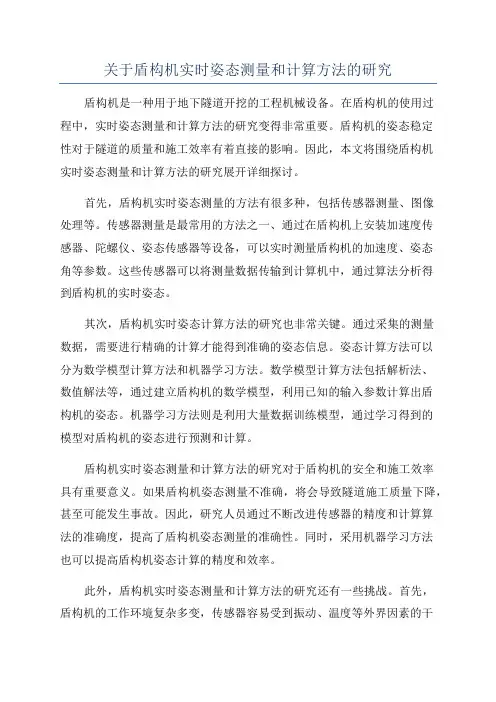 关于盾构机实时姿态测量和计算方法的研究

盾构机是一种用于地下隧道开挖的工程机械设备。在盾构机的使用过程中，实时姿态测量和计算方法的研究变得非常重要。盾构机的姿态稳定性对于隧道的质量和施工效率有着直接的影响。因此，本文将围绕盾构机实时姿态测量和计算方法的研究展开详细探讨。

首先，盾构机实时姿态测量的方法有很多种，包括传感器测量、图像处理等。传感器测量是最常用的方法之一、通过在盾构机上安装加速度传感器、陀螺仪、姿态传感器等设备，可以实时测量盾构机的加速度、姿态角等参数。这些传感器可以将测量数据传输到计算机中，通过算法分析得到盾构机的实时姿态。

其次，盾构机实时姿态计算方法的研究也非常关键。通过采集的测量数据，需要进行精确的计算才能得到准确的姿态信息。姿态计算方法可以分为数学模型计算方法和机器学习方法。数学模型计算方法包括解析法、数值解法等，通过建立盾构机的数学模型，利用已知的输入参数计算出盾构机的姿态。机器学习方法则是利用大量数据训练模型，通过学习得到的模型对盾构机的姿态进行预测和计算。

盾构机实时姿态测量和计算方法的研究对于盾构机的安全和施工效率具有重要意义。如果盾构机姿态测量不准确，将会导致隧道施工质量下降，甚至可能发生事故。因此，研究人员通过不断改进传感器的精度和计算算法的准确度，提高了盾构机姿态测量的准确性。同时，采用机器学习方法也可以提高盾构机姿态计算的精度和效率。

此外，盾构机实时姿态测量和计算方法的研究还有一些挑战。首先，盾构机的工作环境复杂多变，传感器容易受到振动、温度等外界因素的干